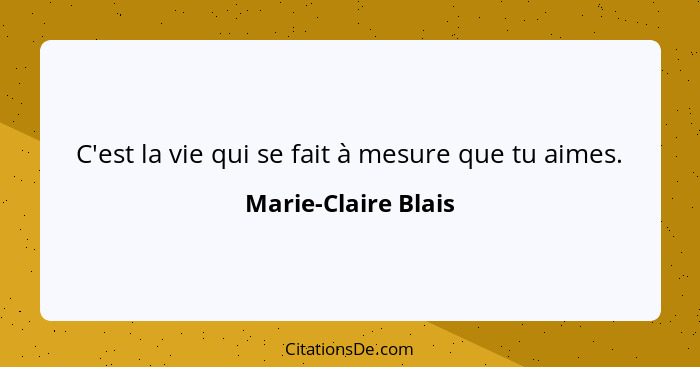 C'est la vie qui se fait à mesure que tu aimes.

Marie-Claire Blais

CitationsDe.com